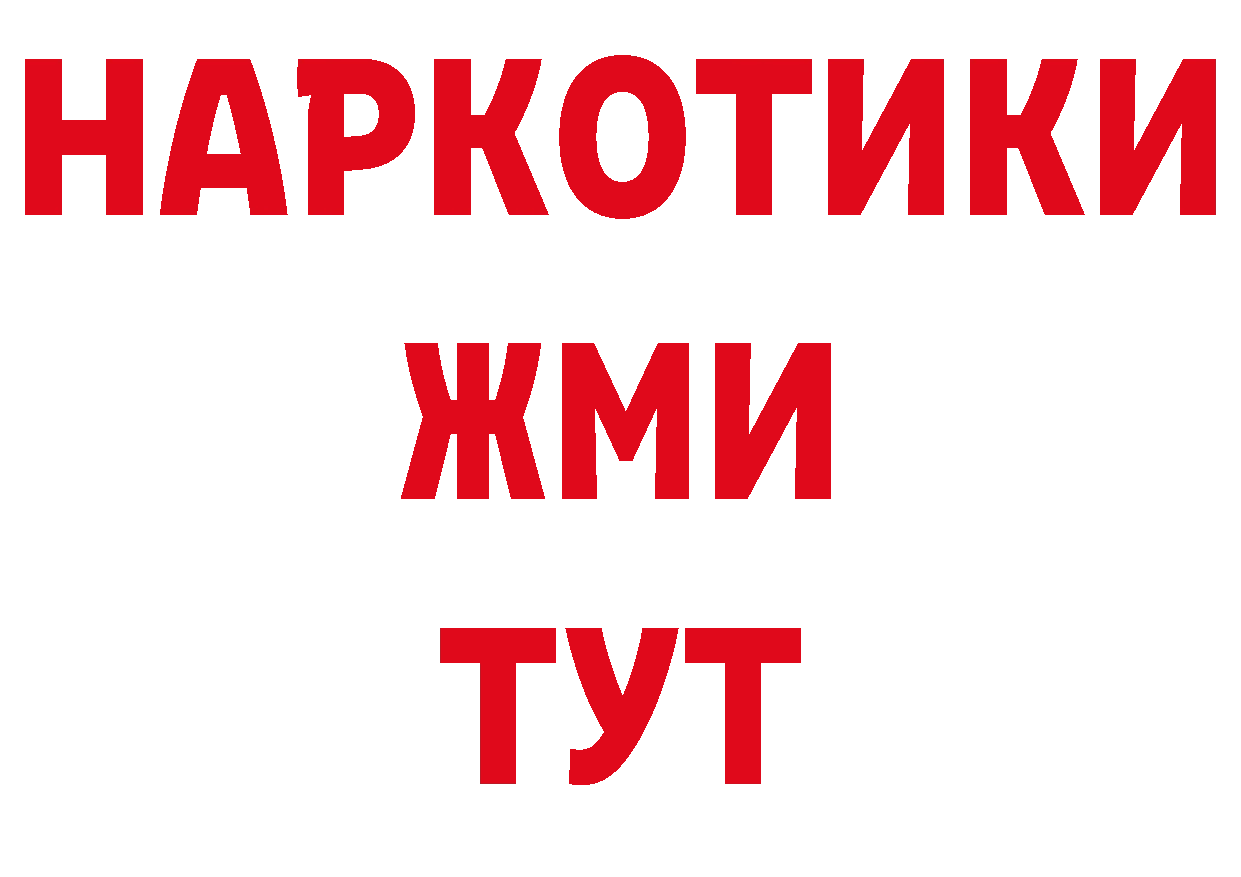 НАРКОТИКИ
ЖМИ
ТУТ